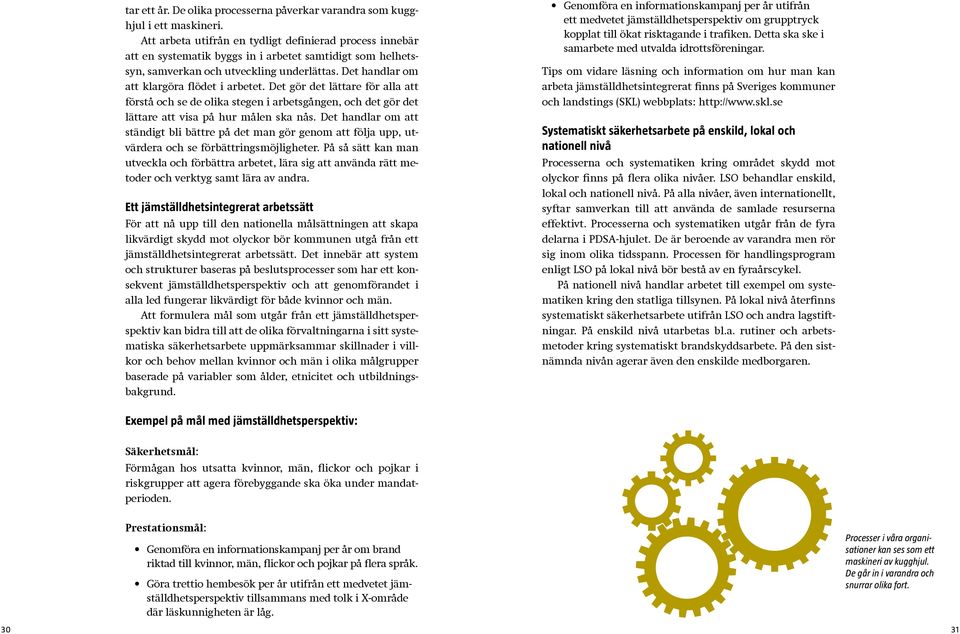 tar ett år. De olika processerna påverkar varandra som kugghjul i ett maskineri.

Att arbeta utifrån en tydligt definierad process innebär att en systematik byggs in i arbetet samtidigt som helhetssyn, samverkan och utveckling underlättas. Det handlar om att klargöra flödet i arbetet. Det gör det lättare för alla att förstå och se de olika stegen i arbetsgången, och det gör det lättare att visa på hur målen ska nås. Det handlar om att ständigt bli bättre på det man gör genom att följa upp, utvärdera och se förbättringsmöjligheter. På så sätt kan man utveckla och förbättra arbetet, lära sig att använda rätt metoder och verktyg samt lära av andra.

Ett jämställdhetsintegrerat arbetssätt
För att nå upp till den nationella målsättningen att skapa likvärdigt skydd mot olyckor bör kommunen utgå från ett jämställdhetsintegrerat arbetssätt. Det innebär att system och strukturer baseras på beslutsprocesser som har ett konsekvent jämställdhetsperspektiv och att genomförandet i alla led fungerar likvärdigt för både kvinnor och män.

Att formulera mål som utgår från ett jämställdhetsperspektiv kan bidra till att de olika förvaltningarna i sitt systematiska säkerhetsarbete uppmärksammar skillnader i villkor och behov mellan kvinnor och män i olika målgrupper baserade på variabler som ålder, etnicitet och utbildningsbakgrund.

Exempel på mål med jämställdhetsperspektiv:

Säkerhetsmål:
Förmågan hos utsatta kvinnor, män, flickor och pojkar i riskgrupper att agera förebyggande ska öka under mandatperioden.

Prestationsmål:
• Genomföra en informationskampanj per år om brand riktad till kvinnor, män, flickor och pojkar på flera språk.
• Göra trettio hembesök per år utifrån ett medvetet jämställdhetsperspektiv tillsammans med tolk i X-område där läskunnigheten är låg.

30

• Genomföra en informationskampanj per år utifrån ett medvetet jämställdhetsperspektiv om grupptryck kopplat till ökat risktagande i trafiken. Detta ska ske i samarbete med utvalda idrottsföreningar.

Tips om vidare läsning och information om hur man kan arbeta jämställdhetsintegrerat finns på Sveriges kommuner och landstings (SKL) webbplats: http://www.skl.se

Systematiskt säkerhetsarbete på enskild, lokal och nationell nivå
Processerna och systematiken kring området skydd mot olyckor finns på flera olika nivåer. LSO behandlar enskild, lokal och nationell nivå. På alla nivåer, även internationellt, syftar samverkan till att använda de samlade resurserna effektivt. Processerna och systematiken utgår från de fyra delarna i PDSA-hjulet. De är beroende av varandra men rör sig inom olika tidsspann. Processen för handlingsprogram enligt LSO på lokal nivå bör bestå av en fyraårscykel.

På nationell nivå handlar arbetet till exempel om systematiken kring den statliga tillsynen. På lokal nivå återfinns systematiskt säkerhetsarbete utifrån LSO och andra lagstiftningar. På enskild nivå utarbetas bl.a. rutiner och arbetsmetoder kring systematiskt brandskyddsarbete. På den sistnämnda nivån agerar även den enskilde medborgaren.

Processer i våra organisationer kan ses som ett maskineri av kugghjul. De går in i varandra och snurrar olika fort.

31